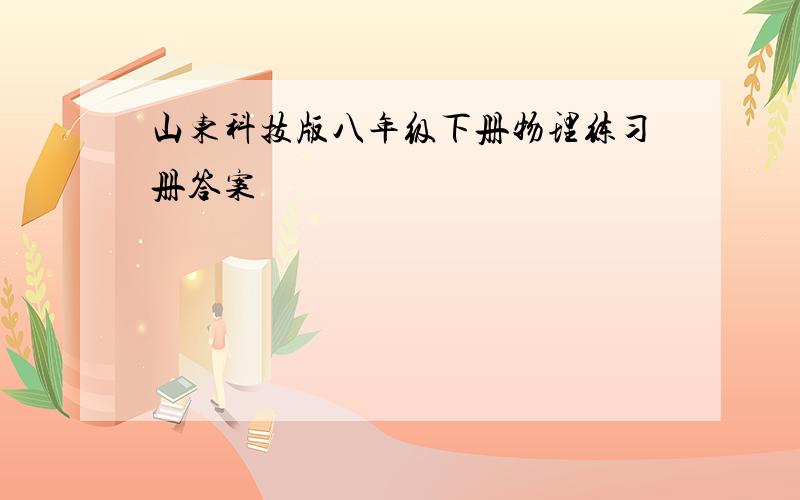 山东科技版八年级下册物理练习册答案